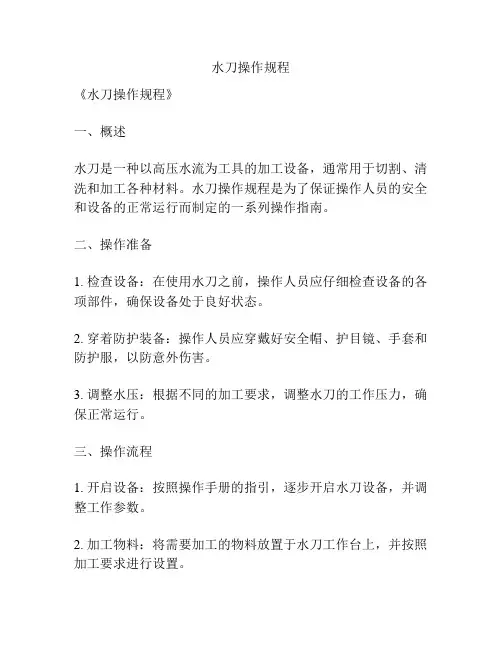 水刀操作规程

《水刀操作规程》

一、概述

水刀是一种以高压水流为工具的加工设备，通常用于切割、清洗和加工各种材料。水刀操作规程是为了保证操作人员的安全和设备的正常运行而制定的一系列操作指南。

二、操作准备

1. 检查设备：在使用水刀之前，操作人员应仔细检查设备的各项部件，确保设备处于良好状态。

2. 穿着防护装备：操作人员应穿戴好安全帽、护目镜、手套和防护服，以防意外伤害。

3. 调整水压：根据不同的加工要求，调整水刀的工作压力，确保正常运行。

三、操作流程

1. 开启设备：按照操作手册的指引，逐步开启水刀设备，并调整工作参数。

2. 加工物料：将需要加工的物料放置于水刀工作台上，并按照加工要求进行设置。